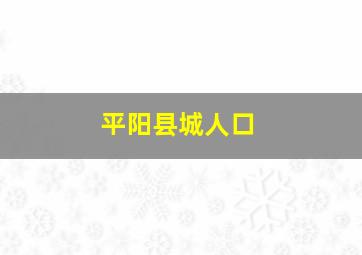 平阳县城人口